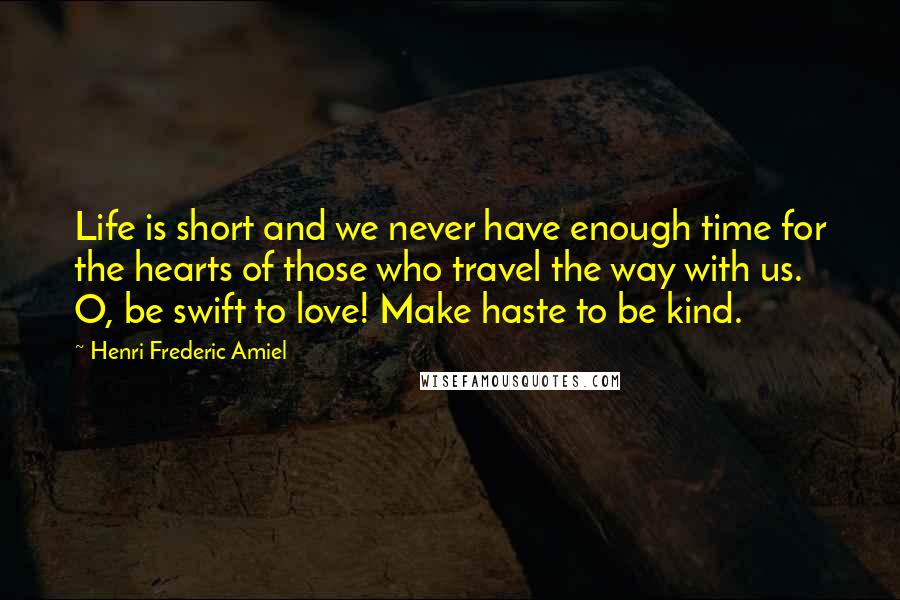 Life is short and we never have enough time for the hearts of those who travel the way with us. O, be swift to love! Make haste to be kind.

~ Henri Frederic Amiel

WISEFAMOUSQUOTES.COM